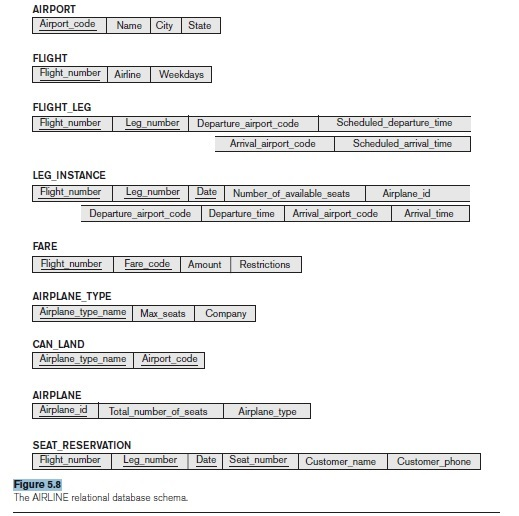 AIRPORT

| Airport_code | Name | City | State |
|---|---|---|---|

FLIGHT

| Flight_number | Airline | Weekdays |
|---|---|---|

FLIGHT_LEG

| Flight_number | Leg_number | Departure_airport_code | Scheduled_departure_time |
|---|---|---|---|

| Arrival_airport_code | Scheduled_arrival_time |
|---|---|

LEG_INSTANCE

| Flight_number | Leg_number | Date | Number_of_available_seats | Airplane_id |
|---|---|---|---|---|

| Departure_airport_code | Departure_time | Arrival_airport_code | Arrival_time |
|---|---|---|---|

FARE

| Flight_number | Fare_code | Amount | Restrictions |
|---|---|---|---|

AIRPLANE_TYPE

| Airplane_type_name | Max_seats | Company |
|---|---|---|

CAN_LAND

| Airplane_type_name | Airport_code |
|---|---|

AIRPLANE

| Airplane_id | Total_number_of_seats | Airplane_type |
|---|---|---|

SEAT_RESERVATION

| Flight_number | Leg_number | Date | Seat_number | Customer_name | Customer_phone |
|---|---|---|---|---|---|

Figure 5.8
The AIRLINE relational database schema.